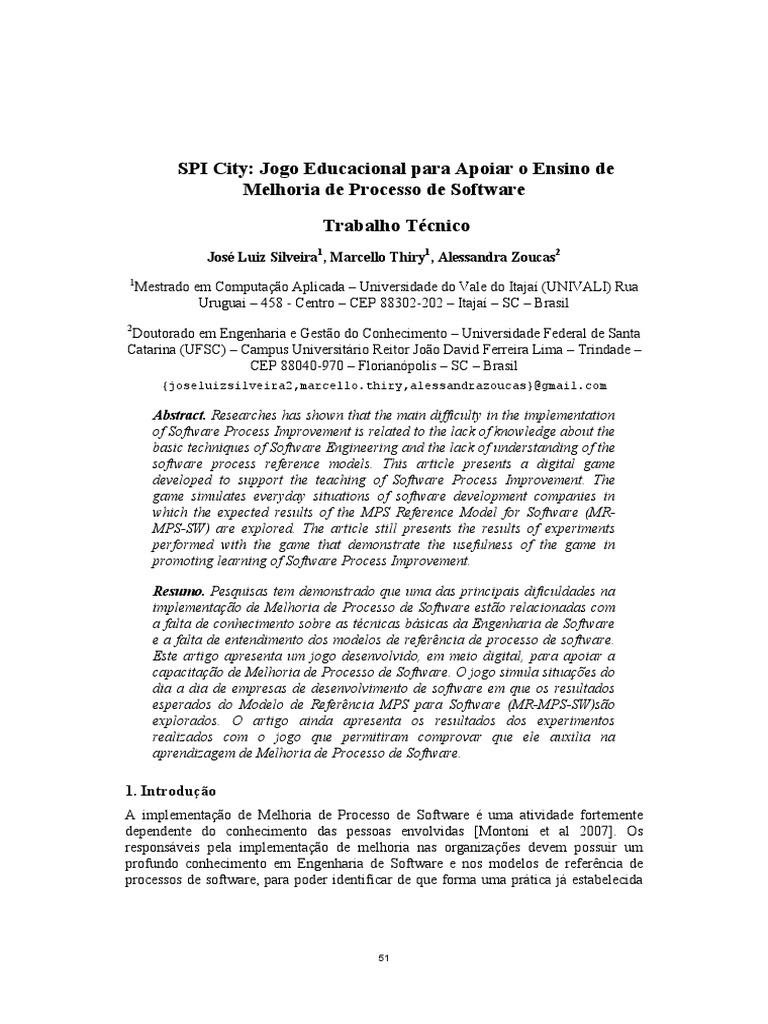 SPI City: Jogo Educacional para Apoiar o Ensino de Melhoria de Processo de Software

Trabalho Técnico

José Luiz Silveira$^1$, Marcello Thiry$^1$, Alessandra Zoucas$^2$

$^1$Mestrado em Computação Aplicada – Universidade do Vale do Itajaí (UNIVALI) Rua Uruguai – 458 - Centro – CEP 88302-202 – Itajaí – SC – Brasil

$^2$Doutorado em Engenharia e Gestão do Conhecimento – Universidade Federal de Santa Catarina (UFSC) – Campus Universitário Reitor João David Ferreira Lima – Trindade – CEP 88040-970 – Florianópolis – SC – Brasil

{joseluizsilveira2,marcello.thiry,alessandrazoucas}@gmail.com

Abstract. Researches has shown that the main difficulty in the implementation of Software Process Improvement is related to the lack of knowledge about the basic techniques of Software Engineering and the lack of understanding of the software process reference models. This article presents a digital game developed to support the teaching of Software Process Improvement. The game simulates everyday situations of software development companies in which the expected results of the MPS Reference Model for Software (MR-MPS-SW) are explored. The article still presents the results of experiments performed with the game that demonstrate the usefulness of the game in promoting learning of Software Process Improvement.

Resumo. Pesquisas tem demonstrado que uma das principais dificuldades na implementação de Melhoria de Processo de Software estão relacionadas com a falta de conhecimento sobre as técnicas básicas da Engenharia de Software e a falta de entendimento dos modelos de referência de processo de software. Este artigo apresenta um jogo desenvolvido, em meio digital, para apoiar a capacitação de Melhoria de Processo de Software. O jogo simula situações do dia a dia de empresas de desenvolvimento de software em que os resultados esperados do Modelo de Referência MPS para Software (MR-MPS-SW)são explorados. O artigo ainda apresenta os resultados dos experimentos realizados com o jogo que permitiram comprovar que ele auxilia na aprendizagem de Melhoria de Processo de Software.

1. Introdução

A implementação de Melhoria de Processo de Software é uma atividade fortemente dependente do conhecimento das pessoas envolvidas [Montoni et al 2007]. Os responsáveis pela implementação de melhoria nas organizações devem possuir um profundo conhecimento em Engenharia de Software e nos modelos de referência de processos de software, para poder identificar de que forma uma prática já estabelecida

51